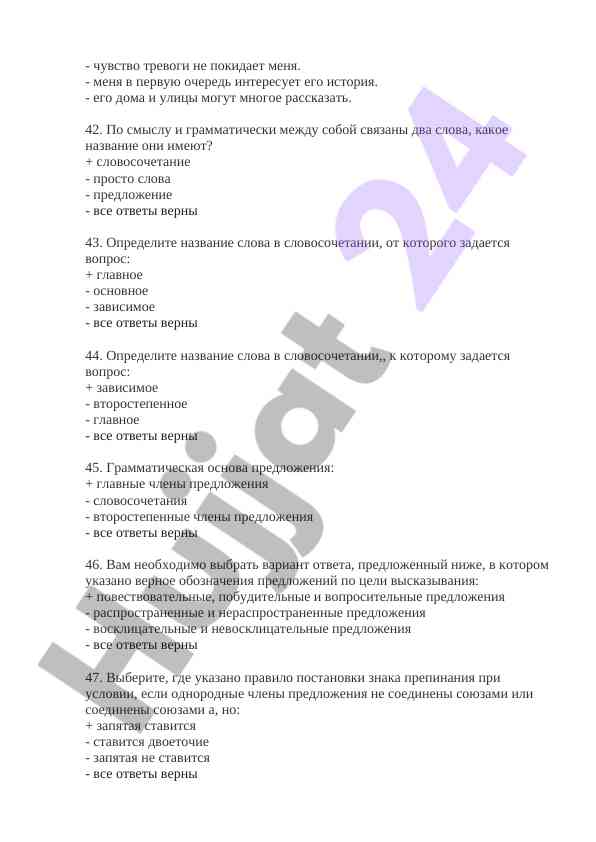 - чувство тревоги не покидает меня.
- меня в первую очередь интересует его история.
- его дома и улицы могут многое рассказать.

42. По смыслу и грамматически между собой связаны два слова, какое название они имеют?
+ словосочетание
- просто слова
- предложение
- все ответы верны

43. Определите название слова в словосочетании, от которого задается вопрос:
+ главное
- основное
- зависимое
- все ответы верны

44. Определите название слова в словосочетании,, к которому задается вопрос:
+ зависимое
- второстепенное
- главное
- все ответы верны

45. Грамматическая основа предложения:
+ главные члены предложения
- словосочетания
- второстепенные члены предложения
- все ответы верны

46. Вам необходимо выбрать вариант ответа, предложенный ниже, в котором указано верное обозначения предложений по цели высказывания:
+ повествовательные, побудительные и вопросительные предложения
- распространенные и нераспространенные предложения
- восклицательные и невосклицательные предложения
- все ответы верны

47. Выберите, где указано правило постановки знака препинания при условии, если однородные члены предложения не соединены союзами или соединены союзами а, но:
+ запятая ставится
- ставится двоеточие
- запятая не ставится
- все ответы верны

Hujjat 24